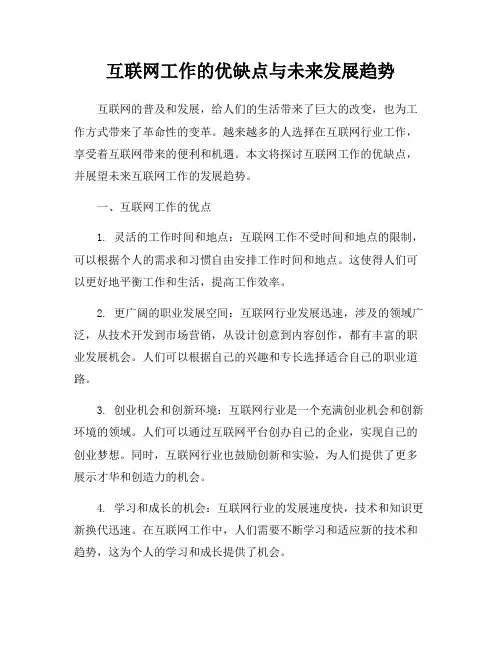 互联网工作的优缺点与未来发展趋势

互联网的普及和发展，给人们的生活带来了巨大的改变，也为工作方式带来了革命性的变革。越来越多的人选择在互联网行业工作，享受着互联网带来的便利和机遇。本文将探讨互联网工作的优缺点，并展望未来互联网工作的发展趋势。

一、互联网工作的优点

1. 灵活的工作时间和地点：互联网工作不受时间和地点的限制，可以根据个人的需求和习惯自由安排工作时间和地点。这使得人们可以更好地平衡工作和生活，提高工作效率。

2. 更广阔的职业发展空间：互联网行业发展迅速，涉及的领域广泛，从技术开发到市场营销，从设计创意到内容创作，都有丰富的职业发展机会。人们可以根据自己的兴趣和专长选择适合自己的职业道路。

3. 创业机会和创新环境：互联网行业是一个充满创业机会和创新环境的领域。人们可以通过互联网平台创办自己的企业，实现自己的创业梦想。同时，互联网行业也鼓励创新和实验，为人们提供了更多展示才华和创造力的机会。

4. 学习和成长的机会：互联网行业的发展速度快，技术和知识更新换代迅速。在互联网工作中，人们需要不断学习和适应新的技术和趋势，这为个人的学习和成长提供了机会。